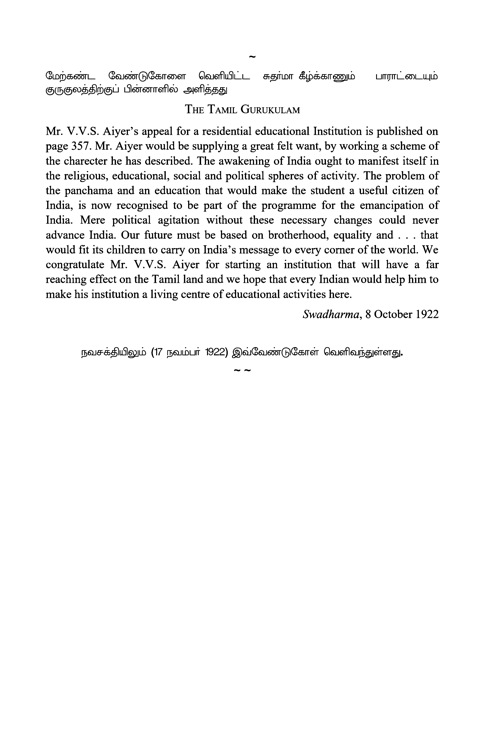 ~

மேற்கண்ட வேண்டுகோளை வெளியிட்ட சுதர்மா கீழ்க்காணும் பாராட்டையும் குருகுலத்திற்குப் பின்னாளில் அளித்தது

THE TAMIL GURUKULAM

Mr. V.V.S. Aiyer's appeal for a residential educational Institution is published on page 357. Mr. Aiyer would be supplying a great felt want, by working a scheme of the charecter he has described. The awakening of India ought to manifest itself in the religious, educational, social and political spheres of activity. The problem of the panchama and an education that would make the student a useful citizen of India, is now recognised to be part of the programme for the emancipation of India. Mere political agitation without these necessary changes could never advance India. Our future must be based on brotherhood, equality and . . . that would fit its children to carry on India's message to every corner of the world. We congratulate Mr. V.V.S. Aiyer for starting an institution that will have a far reaching effect on the Tamil land and we hope that every Indian would help him to make his institution a living centre of educational activities here.

Swadharma, 8 October 1922

நவசக்தியிலும் (17 நவம்பர் 1922) இவ்வேண்டுகோள் வெளிவந்துள்ளது.

~ ~